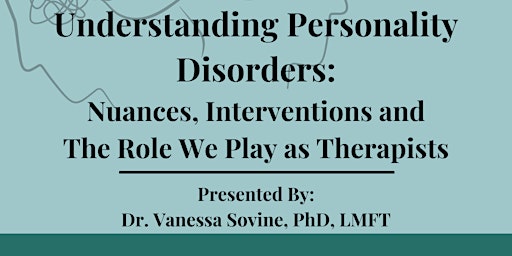 Understanding Personality Disorders:

Nuances, Interventions and The Role We Play as Therapists

Presented By:
Dr. Vanessa Sovine, PhD, LMFT